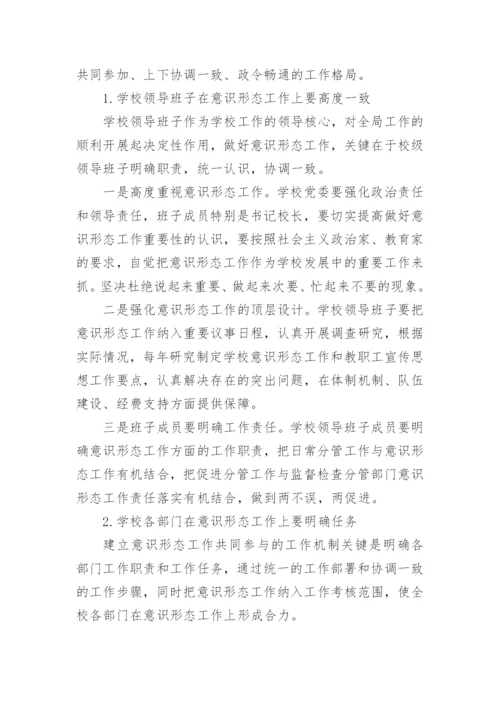 共同参加、上下协调一致、政令畅通的工作格局。

1.学校领导班子在意识形态工作上要高度一致

学校领导班子作为学校工作的领导核心，对全局工作的顺利开展起决定性作用，做好意识形态工作，关键在于校级领导班子明确职责，统一认识，协调一致。

一是高度重视意识形态工作。学校党委要强化政治责任和领导责任，班子成员特别是书记校长，要切实提高做好意识形态工作重要性的认识，要按照社会主义政治家、教育家的要求，自觉把意识形态工作作为学校发展中的重要工作来抓。坚决杜绝说起来重要、做起来次要、忙起来不要的现象。

二是强化意识形态工作的顶层设计。学校领导班子要把意识形态工作纳入重要议事日程，认真开展调查研究，根据实际情况，每年研究制定学校意识形态工作和教职工宣传思想工作要点，认真解决存在的突出问题，在体制机制、队伍建设、经费支持方面提供保障。

三是班子成员要明确工作责任。学校领导班子成员要明确意识形态工作方面的工作职责，把日常分管工作与意识形态工作有机结合，把促进分管工作与监督检查分管部门意识形态工作责任落实有机结合，做到两不误，两促进。

2.学校各部门在意识形态工作上要明确任务

建立意识形态工作共同参与的工作机制关键是明确各部门工作职责和工作任务，通过统一的工作部署和协调一致的工作步骤，同时把意识形态工作纳入工作考核范围，使全校各部门在意识形态工作上形成合力。